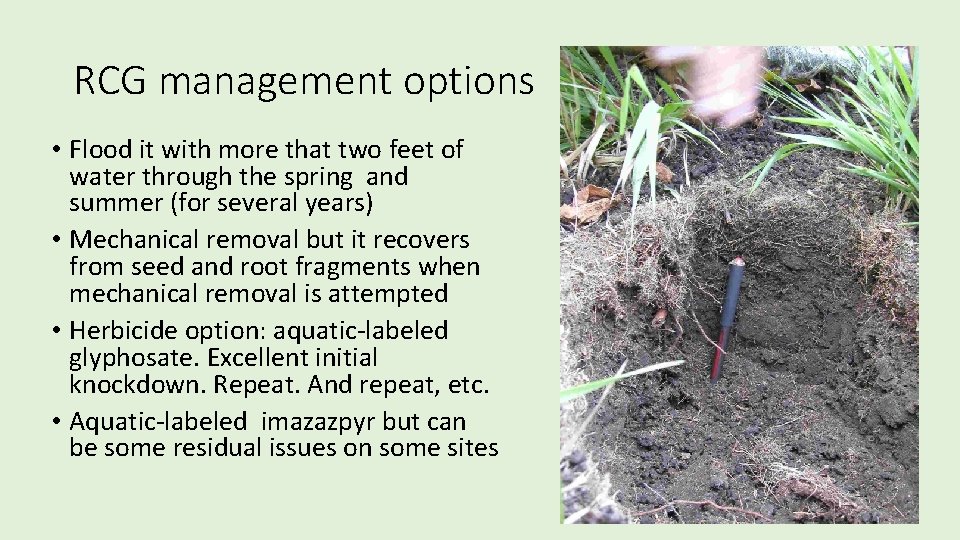 RCG management options

• Flood it with more that two feet of water through the spring and summer (for several years)
• Mechanical removal but it recovers from seed and root fragments when mechanical removal is attempted
• Herbicide option: aquatic-labeled glyphosate. Excellent initial knockdown. Repeat. And repeat, etc.
• Aquatic-labeled imazazpyr but can be some residual issues on some sites